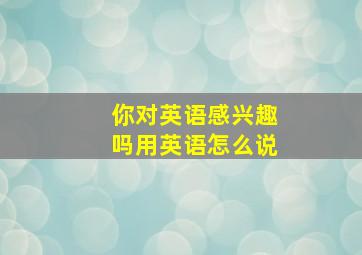 你对英语感兴趣吗用英语怎么说